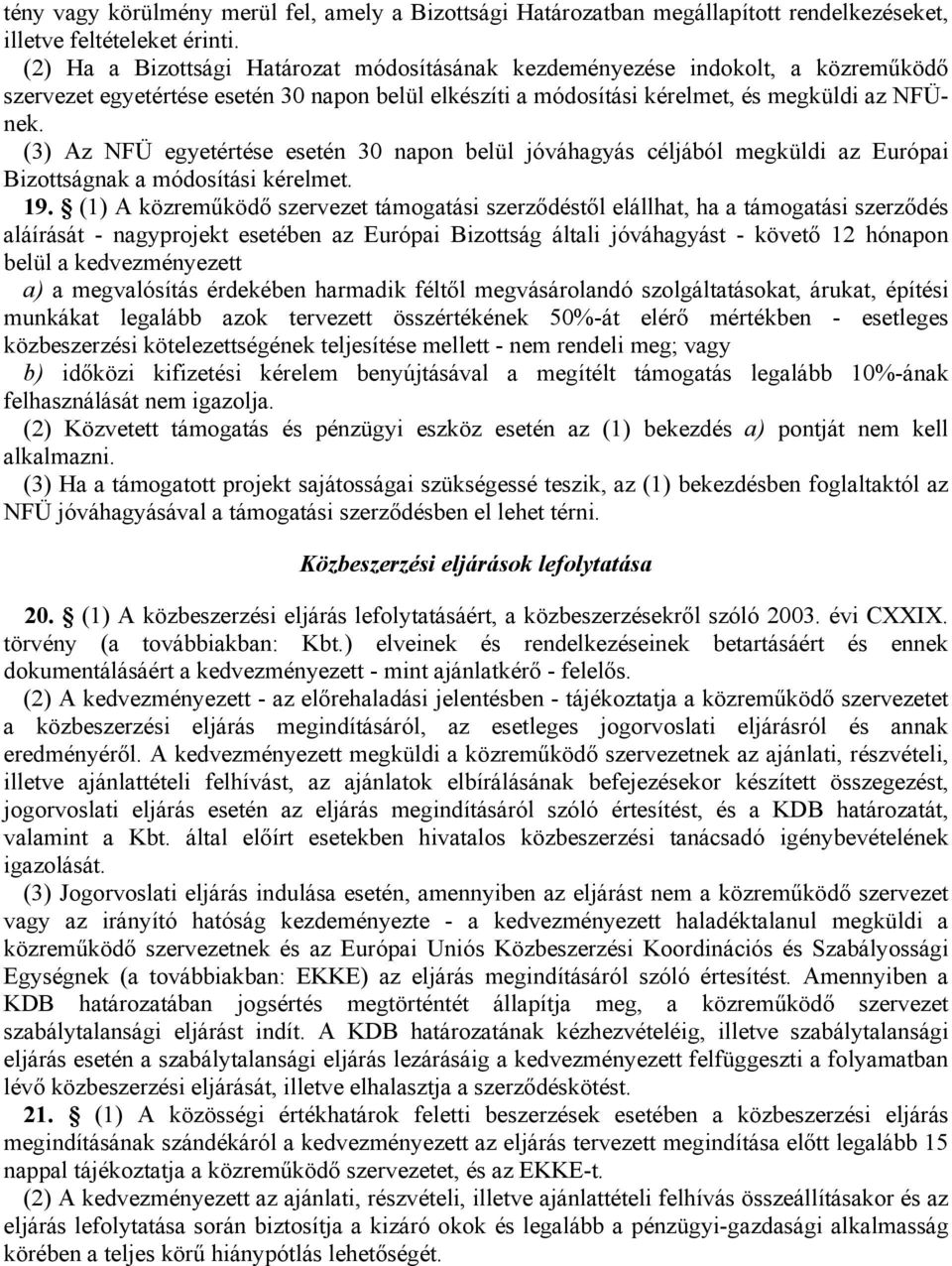 tény vagy körülmény merül fel, amely a Bizottsági Határozatban megállapított rendelkezéseket, illetve feltételeket érinti.

(2) Ha a Bizottsági Határozat módosításának kezdeményezése indokolt, a közreműködő szervezet egyetértése esetén 30 napon belül elkészíti a módosítási kérelmet, és megküldi az NFÜ-nek.

(3) Az NFÜ egyetértése esetén 30 napon belül jóváhagyás céljából megküldi az Európai Bizottságnak a módosítási kérelmet.

19. § (1) A közreműködő szervezet támogatási szerződéstől elállhat, ha a támogatási szerződés aláírását - nagyprojekt esetében az Európai Bizottság általi jóváhagyást - követő 12 hónapon belül a kedvezményezett

a) a megvalósítás érdekében harmadik féltől megvásárolandó szolgáltatásokat, árukat, építési munkákat legalább azok tervezett összértékének 50%-át elérő mértékben - esetleges közbeszerzési kötelezettségének teljesítése mellett - nem rendeli meg; vagy

b) időközi kifizetési kérelem benyújtásával a megítélt támogatás legalább 10%-ának felhasználását nem igazolja.

(2) Közvetett támogatás és pénzügyi eszköz esetén az (1) bekezdés a) pontját nem kell alkalmazni.

(3) Ha a támogatott projekt sajátosságai szükségessé teszik, az (1) bekezdésben foglaltaktól az NFÜ jóváhagyásával a támogatási szerződésben el lehet térni.

Közbeszerzési eljárások lefolytatása

20. § (1) A közbeszerzési eljárás lefolytatásáért, a közbeszerzésekről szóló 2003. évi CXXIX. törvény (a továbbiakban: Kbt.) elveinek és rendelkezéseinek betartásáért és ennek dokumentálásáért a kedvezményezett - mint ajánlatkérő - felelős.

(2) A kedvezményezett - az előrehaladási jelentésben - tájékoztatja a közreműködő szervezetet a közbeszerzési eljárás megindításáról, az esetleges jogorvoslati eljárásról és annak eredményéről. A kedvezményezett megküldi a közreműködő szervezetnek az ajánlati, részvételi, illetve ajánlattételi felhívást, az ajánlatok elbírálásának befejezésekor készített összegezést, jogorvoslati eljárás esetén az eljárás megindításáról szóló értesítést, és a KDB határozatát, valamint a Kbt. által előírt esetekben hivatalos közbeszerzési tanácsadó igénybevételének igazolását.

(3) Jogorvoslati eljárás indulása esetén, amennyiben az eljárást nem a közreműködő szervezet vagy az irányító hatóság kezdeményezte - a kedvezményezett haladéktalanul megküldi a közreműködő szervezetnek és az Európai Uniós Közbeszerzési Koordinációs és Szabályossági Egységnek (a továbbiakban: EKKE) az eljárás megindításáról szóló értesítést. Amennyiben a KDB határozatában jogsértés megtörténtét állapítja meg, a közreműködő szervezet szabálytalansági eljárást indít. A KDB határozatának kézhezvételéig, illetve szabálytalansági eljárás esetén a szabálytalansági eljárás lezárásáig a kedvezményezett felfüggeszti a folyamatban lévő közbeszerzési eljárását, illetve elhalasztja a szerződéskötést.

21. § (1) A közösségi értékhatárok feletti beszerzések esetében a közbeszerzési eljárás megindításának szándékáról a kedvezményezett az eljárás tervezett megindítása előtt legalább 15 nappal tájékoztatja a közreműködő szervezetet, és az EKKE-t.

(2) A kedvezményezett az ajánlati, részvételi, illetve ajánlattételi felhívás összeállításakor és az eljárás lefolytatása során biztosítja a kizáró okok és legalább a pénzügyi-gazdasági alkalmasság körében a teljes körű hiánypótlás lehetőségét.